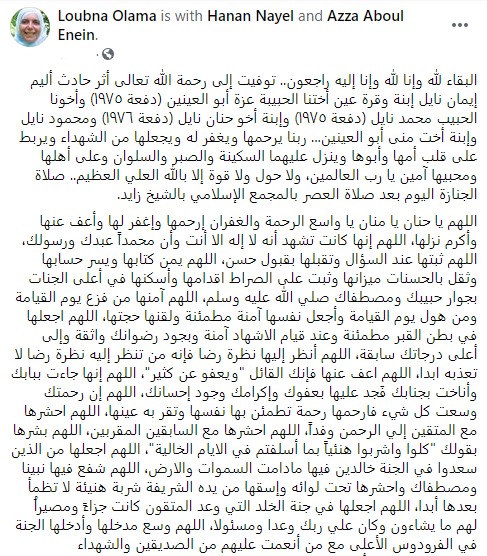 Loubna Olama is with Hanan Nayel and Azza Aboul Enein.

البقاء لله وإنا لله وإنا إليه راجعون.. توفيت إلى رحمة الله تعالى أثر حادث أليم إيمان نايل إبنة وقرة عين أختنا الحبيبة عزة أبو العينين (دفعة ١٩٧٥) وأخونا الحبيب محمد نايل (دفعة ١٩٧٥) وإبنة أخو حنان نايل (دفعة ١٩٧٦) ومحمود نايل وإبنة أخت منى أبو العينين... ربنا يرحمها ويغفر له ويجعلها من الشهداء ويربط على قلب أمها وأبوها وينزل عليهما السكينة والصبر والسلوان وعلى أهلها ومحبيها آمين يا رب العالمين، ولا حول ولا قوة إلا بالله العلي العظيم.. صلاة الجنازة اليوم بعد صلاة العصر بالمجمع الإسلامي بالشيخ زايد.

اللهم يا حنان يا منان يا واسع الرحمة والغفران إرحمها وإغفر لها وأعف عنها وأكرم نزلها، اللهم إنها كانت تشهد أنه لا إله الا أنت وأن محمداً عبدك ورسولك، اللهم ثبتها عند السؤال وتقبلها بقبول حسن، اللهم يمن كتابها ويسر حسابها وثقل بالحسنات ميزانها وثبت على الصراط اقدامها وأسكنها في أعلى الجنات بجوار حبيبك ومصطفاك صلي الله عليه وسلم، اللهم آمنها من فزع يوم القيامة ومن هول يوم القيامة وأجعل نفسها آمنة مطمئنة ولقنها حجتها، اللهم اجعلها في بطن القبر مطمئنة وعند قيام الاشهاد آمنة وبجود رضوانك واثقة وإلى أعلى درجاتك سابقة، اللهم أنظر إليها نظرة رضا فإنه من تنظر إليه نظرة رضا لا تعذبه ابدا، اللهم اعف عنها فإنك القائل "ويعفو عن كثير"، اللهم إنها جاءت ببابك وأناخت بجنابك فَجد عليها بعفوك وإكرامك وجود إحسانك، اللهم إن رحمتك وسعت كل شيء فارحمها رحمة تطمئن بها نفسها وتقر به عينها، اللهم احشرها مع المتقين إلي الرحمن وفداً، اللهم احشرها مع السابقين المقربين، اللهم بشرها بقولك "كلوا واشربوا هنيئاً بما أسلفتم في الايام الخالية"، اللهم اجعلها من الذين سعدوا في الجنة خالدين فيها مادامت السموات والارض، اللهم شفع فيها نبينا ومصطفاك واحشرها تحت لوائه وإسقها من يده الشريفة شربة هنيئة لا تظمأ بعدها أبدا، اللهم اجعلها في جنة الخلد التي وعد المتقون كانت جزاءً ومصيراً لهم ما يشاءون وكان علي ربك وعدا ومسئولا، اللهم وسع مدخلها وأدخلها الجنة في الفردوس الأعلى مع من أنعمت عليهم من الصديقين والشهداء